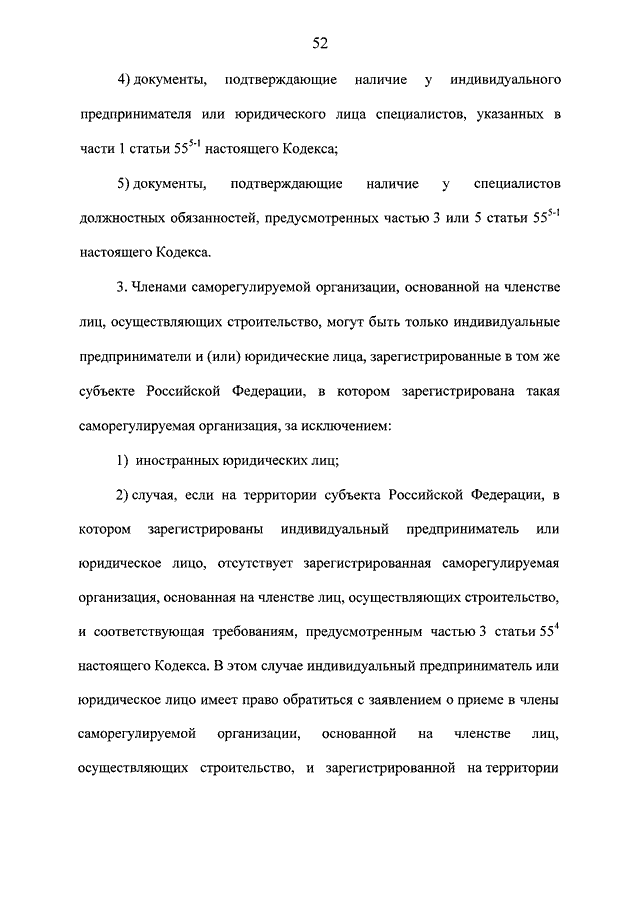 52

4) документы, подтверждающие наличие у индивидуального предпринимателя или юридического лица специалистов, указанных в части 1 статьи $55^{5-1}$ настоящего Кодекса;

5) документы, подтверждающие наличие у специалистов должностных обязанностей, предусмотренных частью 3 или 5 статьи $55^{5-1}$ настоящего Кодекса.

3. Членами саморегулируемой организации, основанной на членстве лиц, осуществляющих строительство, могут быть только индивидуальные предприниматели и (или) юридические лица, зарегистрированные в том же субъекте Российской Федерации, в котором зарегистрирована такая саморегулируемая организация, за исключением:

1) иностранных юридических лиц;

2) случая, если на территории субъекта Российской Федерации, в котором зарегистрированы индивидуальный предприниматель или юридическое лицо, отсутствует зарегистрированная саморегулируемая организация, основанная на членстве лиц, осуществляющих строительство, и соответствующая требованиям, предусмотренным частью 3 статьи $55^{4}$ настоящего Кодекса. В этом случае индивидуальный предприниматель или юридическое лицо имеет право обратиться с заявлением о приеме в члены саморегулируемой организации, основанной на членстве лиц, осуществляющих строительство, и зарегистрированной на территории